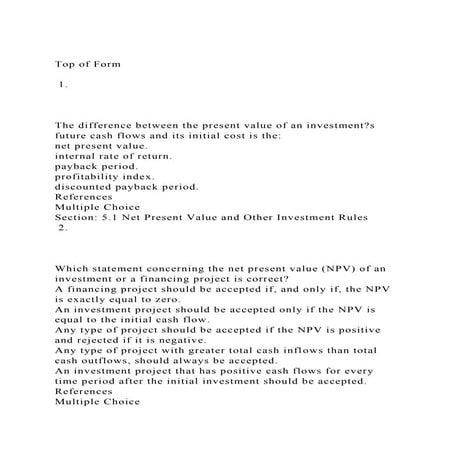 Top of Form

1.

The difference between the present value of an investment?s future cash flows and its initial cost is the:
net present value.
internal rate of return.
payback period.
profitability index.
discounted payback period.
References
Multiple Choice
Section: 5.1 Net Present Value and Other Investment Rules
2.

Which statement concerning the net present value (NPV) of an investment or a financing project is correct?
A financing project should be accepted if, and only if, the NPV is exactly equal to zero.
An investment project should be accepted only if the NPV is equal to the initial cash flow.
Any type of project should be accepted if the NPV is positive and rejected if it is negative.
Any type of project with greater total cash inflows than total cash outflows, should always be accepted.
An investment project that has positive cash flows for every time period after the initial investment should be accepted.
References
Multiple Choice